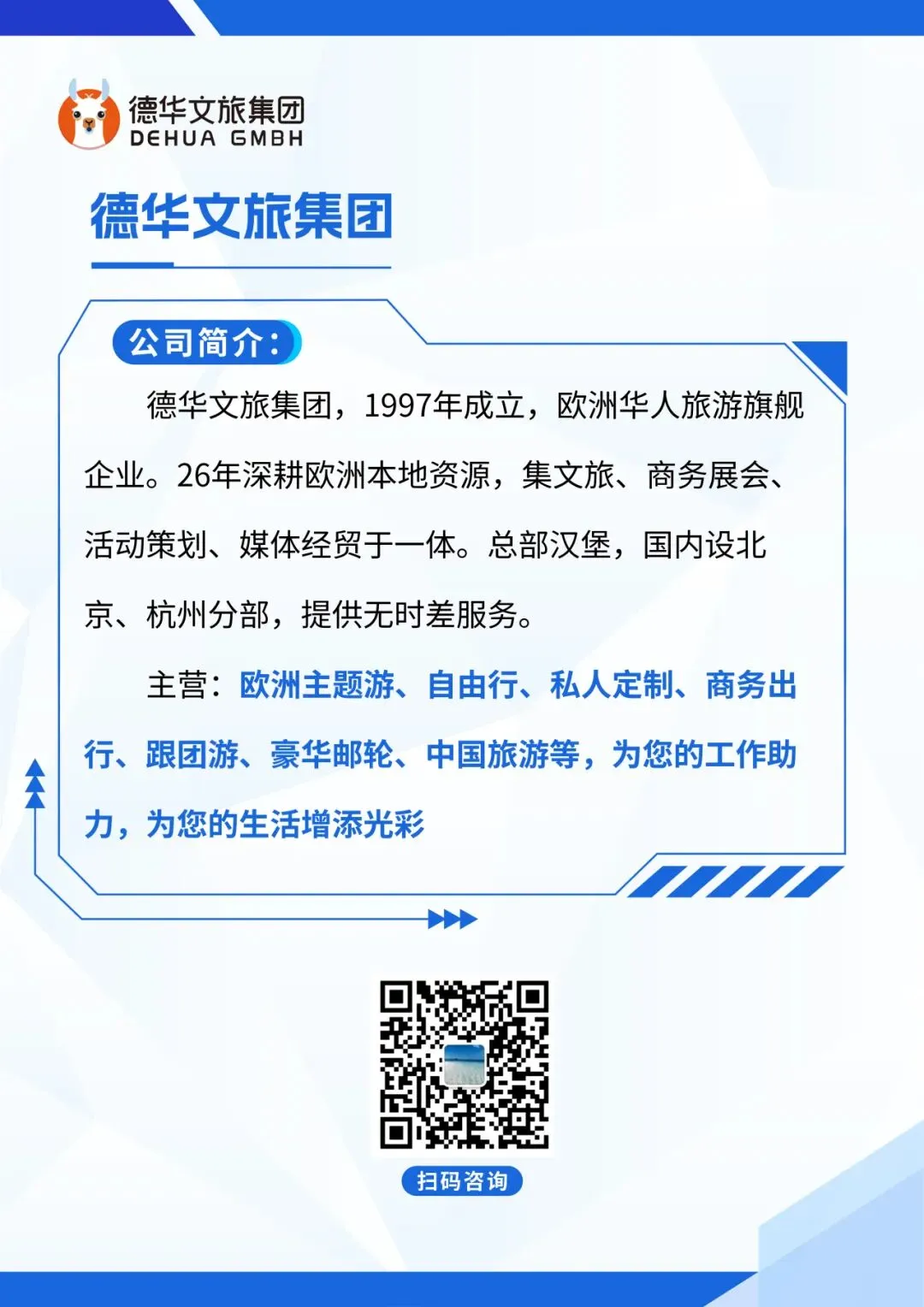 德华文旅集团
DEHUA GMBH

德华文旅集团

公司简介：

德华文旅集团，1997年成立，欧洲华人旅游旗舰企业。26年深耕欧洲本地资源，集文旅、商务展会、活动策划、媒体经贸于一体。总部汉堡，国内设北京、杭州分部，提供无时差服务。

主营：欧洲主题游、自由行、私人定制、商务出行、跟团游、豪华邮轮、中国旅游等，为您的工作助力，为您的生活增添光彩

扫码咨询